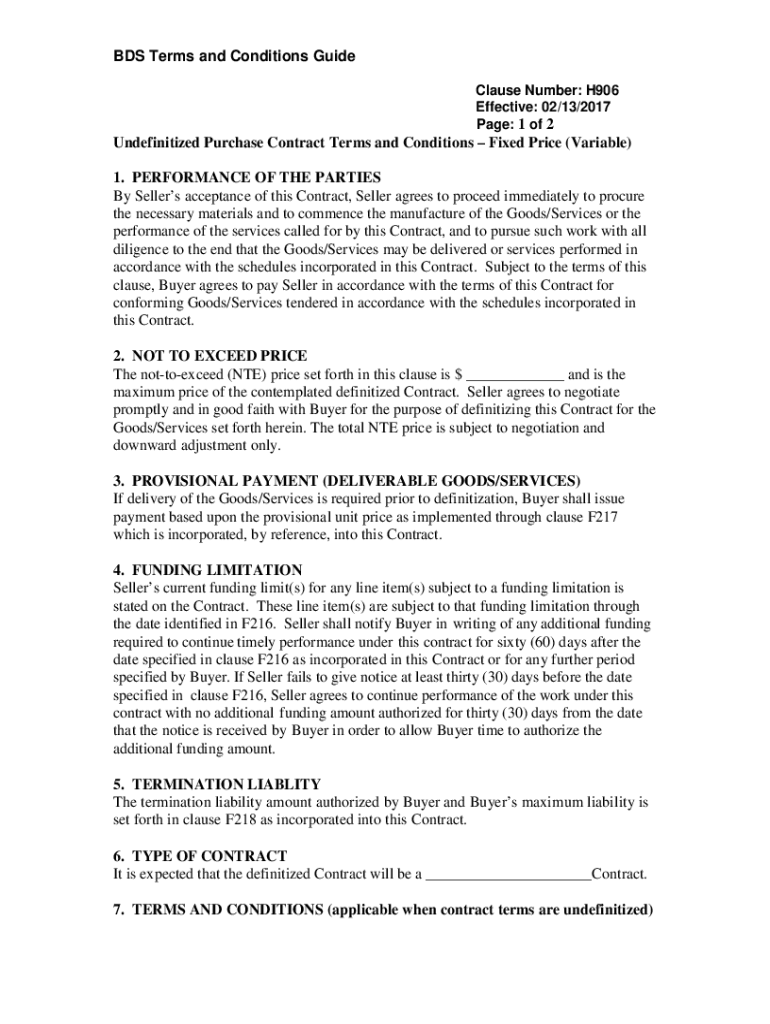 BDS Terms and Conditions Guide

Clause Number: H906
Effective: 02/13/2017
Page: 1 of 2

Undefinitized Purchase Contract Terms and Conditions – Fixed Price (Variable)

1. PERFORMANCE OF THE PARTIES
By Seller's acceptance of this Contract, Seller agrees to proceed immediately to procure the necessary materials and to commence the manufacture of the Goods/Services or the performance of the services called for by this Contract, and to pursue such work with all diligence to the end that the Goods/Services may be delivered or services performed in accordance with the schedules incorporated in this Contract. Subject to the terms of this clause, Buyer agrees to pay Seller in accordance with the terms of this Contract for conforming Goods/Services tendered in accordance with the schedules incorporated in this Contract.

2. NOT TO EXCEED PRICE
The not-to-exceed (NTE) price set forth in this clause is $ _____________ and is the maximum price of the contemplated definitized Contract. Seller agrees to negotiate promptly and in good faith with Buyer for the purpose of definitizing this Contract for the Goods/Services set forth herein. The total NTE price is subject to negotiation and downward adjustment only.

3. PROVISIONAL PAYMENT (DELIVERABLE GOODS/SERVICES)
If delivery of the Goods/Services is required prior to definitization, Buyer shall issue payment based upon the provisional unit price as implemented through clause F217 which is incorporated, by reference, into this Contract.

4. FUNDING LIMITATION
Seller's current funding limit(s) for any line item(s) subject to a funding limitation is stated on the Contract. These line item(s) are subject to that funding limitation through the date identified in F216. Seller shall notify Buyer in writing of any additional funding required to continue timely performance under this contract for sixty (60) days after the date specified in clause F216 as incorporated in this Contract or for any further period specified by Buyer. If Seller fails to give notice at least thirty (30) days before the date specified in clause F216, Seller agrees to continue performance of the work under this contract with no additional funding amount authorized for thirty (30) days from the date that the notice is received by Buyer in order to allow Buyer time to authorize the additional funding amount.

5. TERMINATION LIABLITY
The termination liability amount authorized by Buyer and Buyer's maximum liability is set forth in clause F218 as incorporated into this Contract.

6. TYPE OF CONTRACT
It is expected that the definitized Contract will be a ______________________Contract.

7. TERMS AND CONDITIONS (applicable when contract terms are undefinitized)